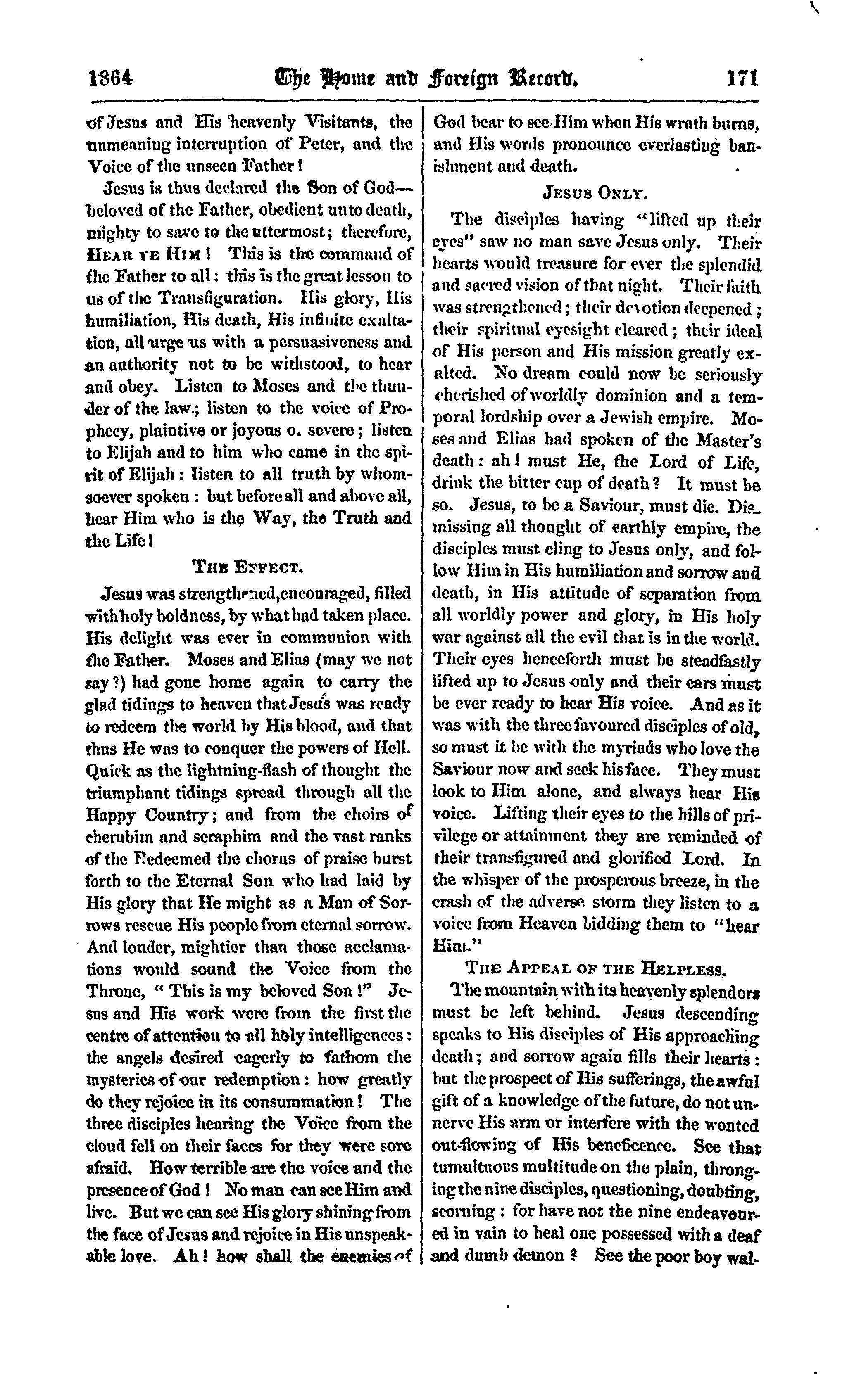 1864 The Home and Foreign Record. 171

of Jesus and His heavenly Visitants, the unmeaning interruption of Peter, and the Voice of the unseen Father!

Jesus is thus declared the Son of God—beloved of the Father, obedient unto death, mighty to save to the uttermost; therefore, HEAR YE HIM! This is the command of the Father to all: this is the great lesson to us of the Transfiguration. His glory, His humiliation, His death, His infinite exaltation, all urge us with a persuasiveness and an authority not to be withstood, to hear and obey. Listen to Moses and the thunder of the law; listen to the voice of Prophecy, plaintive or joyous o. severe; listen to Elijah and to him who came in the spirit of Elijah: listen to all truth by whomsoever spoken: but before all and above all, hear Him who is the Way, the Truth and the Life!

THE EFFECT.

Jesus was strengthened, encouraged, filled with holy boldness, by what had taken place. His delight was ever in communion with the Father. Moses and Elias (may we not say?) had gone home again to carry the glad tidings to heaven that Jesus was ready to redeem the world by His blood, and that thus He was to conquer the powers of Hell. Quick as the lightning-flash of thought the triumphant tidings spread through all the Happy Country; and from the choirs of cherubim and seraphim and the vast ranks of the Redeemed the chorus of praise burst forth to the Eternal Son who had laid by His glory that He might as a Man of Sorrows rescue His people from eternal sorrow. And louder, mightier than those acclamations would sound the Voice from the Throne, "This is my beloved Son!" Jesus and His work were from the first the centre of attention to all holy intelligences: the angels desired eagerly to fathom the mysteries of our redemption: how greatly do they rejoice in its consummation! The three disciples hearing the Voice from the cloud fell on their faces for they were sore afraid. How terrible are the voice and the presence of God! No man can see Him and live. But we can see His glory shining from the face of Jesus and rejoice in His unspeakable love. Ah! how shall the enemies of God bear to see Him when His wrath burns, and His words pronounce everlasting banishment and death.

JESUS ONLY.

The disciples having "lifted up their eyes" saw no man save Jesus only. Their hearts would treasure for ever the splendid and sacred vision of that night. Their faith was strengthened; their devotion deepened; their spiritual eyesight cleared; their ideal of His person and His mission greatly exalted. No dream could now be seriously cherished of worldly dominion and a temporal lordship over a Jewish empire. Moses and Elias had spoken of the Master's death: ah! must He, the Lord of Life, drink the bitter cup of death? It must be so. Jesus, to be a Saviour, must die. Dismissing all thought of earthly empire, the disciples must cling to Jesus only, and follow Him in His humiliation and sorrow and death, in His attitude of separation from all worldly power and glory, in His holy war against all the evil that is in the world. Their eyes henceforth must be steadfastly lifted up to Jesus only and their ears must be ever ready to hear His voice. And as it was with the three favoured disciples of old, so must it be with the myriads who love the Saviour now and seek his face. They must look to Him alone, and always hear His voice. Lifting their eyes to the hills of privilege or attainment they are reminded of their transfigured and glorified Lord. In the whisper of the prosperous breeze, in the crash of the adverse storm they listen to a voice from Heaven bidding them to "hear Him."

THE APPEAL OF THE HELPLESS.

The mountain with its heavenly splendors must be left behind. Jesus descending speaks to His disciples of His approaching death; and sorrow again fills their hearts: but the prospect of His sufferings, the awful gift of a knowledge of the future, do not unnerve His arm or interfere with the wonted out-flowing of His beneficence. See that tumultuous multitude on the plain, thronging the nine disciples, questioning, doubting, scorning: for have not the nine endeavoured in vain to heal one possessed with a deaf and dumb demon? See the poor boy wal-